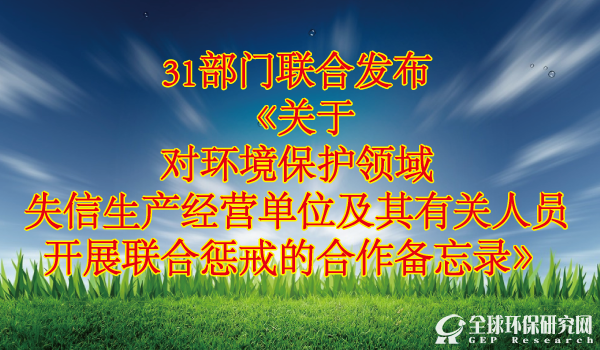 31部门联合发布
《关于
对环境保护领域
失信生产经营单位及其有关人员
开展联合惩戒的合作备忘录》

全球环保研究网
GEP Research